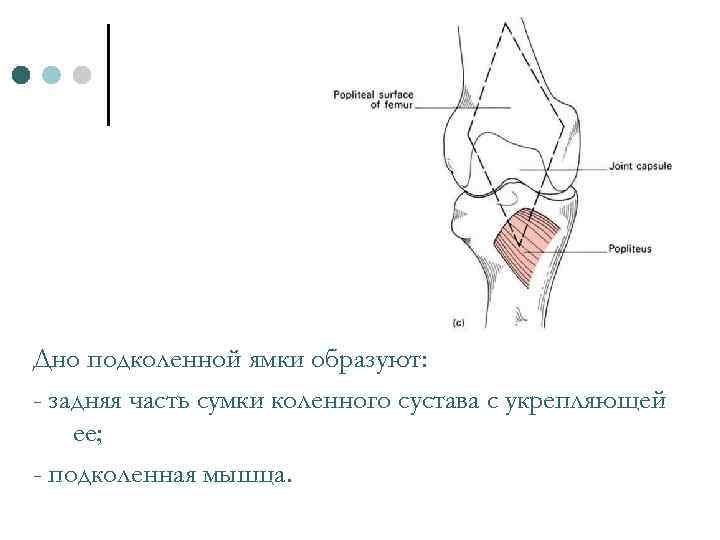 Popliteal surface of femur

Joint capsule

Popliteus

(c)

Дно подколенной ямки образуют:

- задняя часть сумки коленного сустава с укрепляющей ее;

- подколенная мышца.